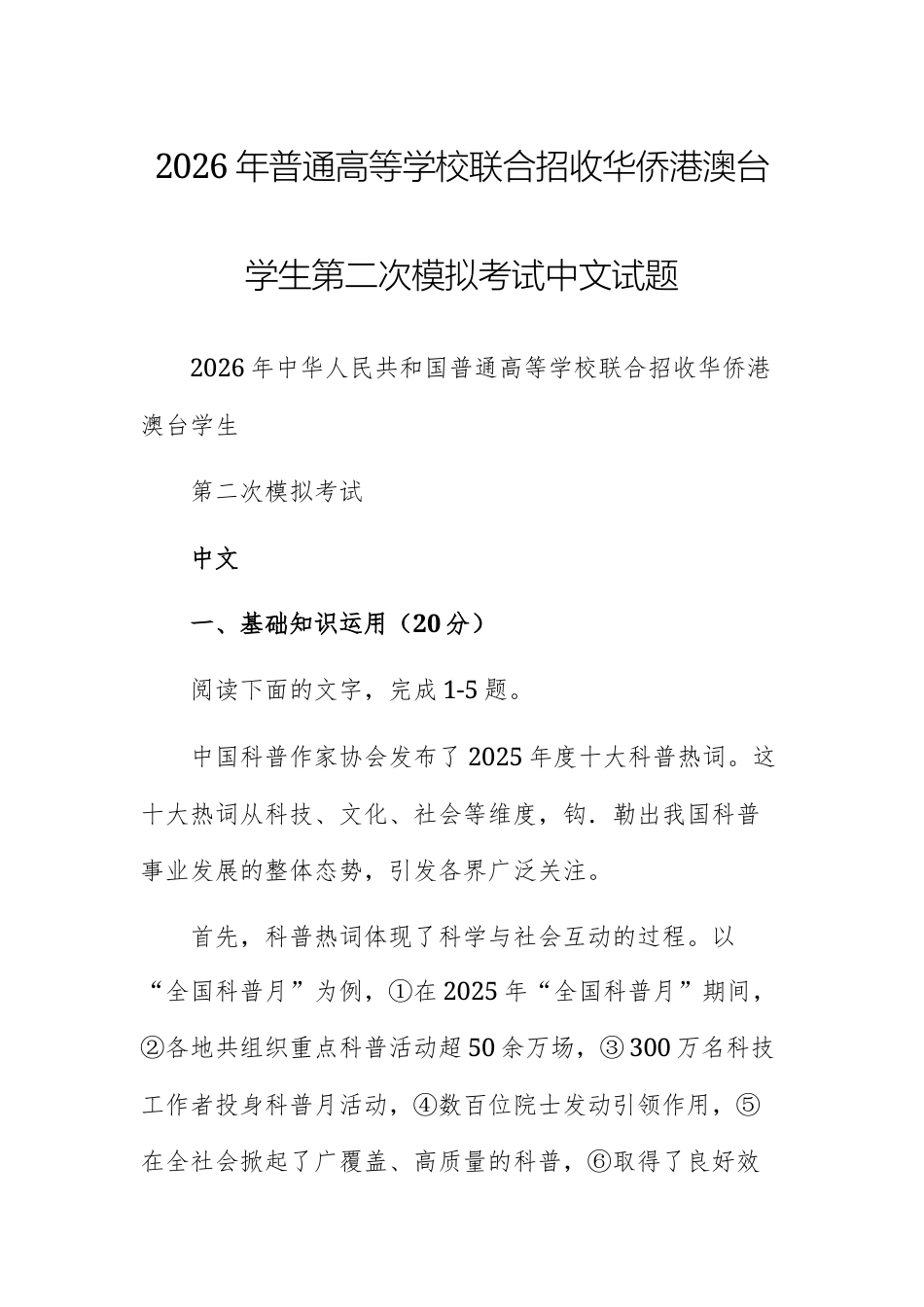 2026年普通高等学校联合招收华侨港澳台学生第二次模拟考试中文试题

2026年中华人民共和国普通高等学校联合招收华侨港澳台学生

第二次模拟考试

中文

一、基础知识运用（20分）

阅读下面的文字，完成1-5题。

中国科普作家协会发布了2025年度十大科普热词。这十大热词从科技、文化、社会等维度，钩.勒出我国科普事业发展的整体态势，引发各界广泛关注。

首先，科普热词体现了科学与社会互动的过程。以“全国科普月”为例，①在2025年“全国科普月”期间，②各地共组织重点科普活动超50余万场，③300万名科技工作者投身科普月活动，④数百位院士发动引领作用，⑤在全社会掀起了广覆盖、高质量的科普，⑥取得了良好效